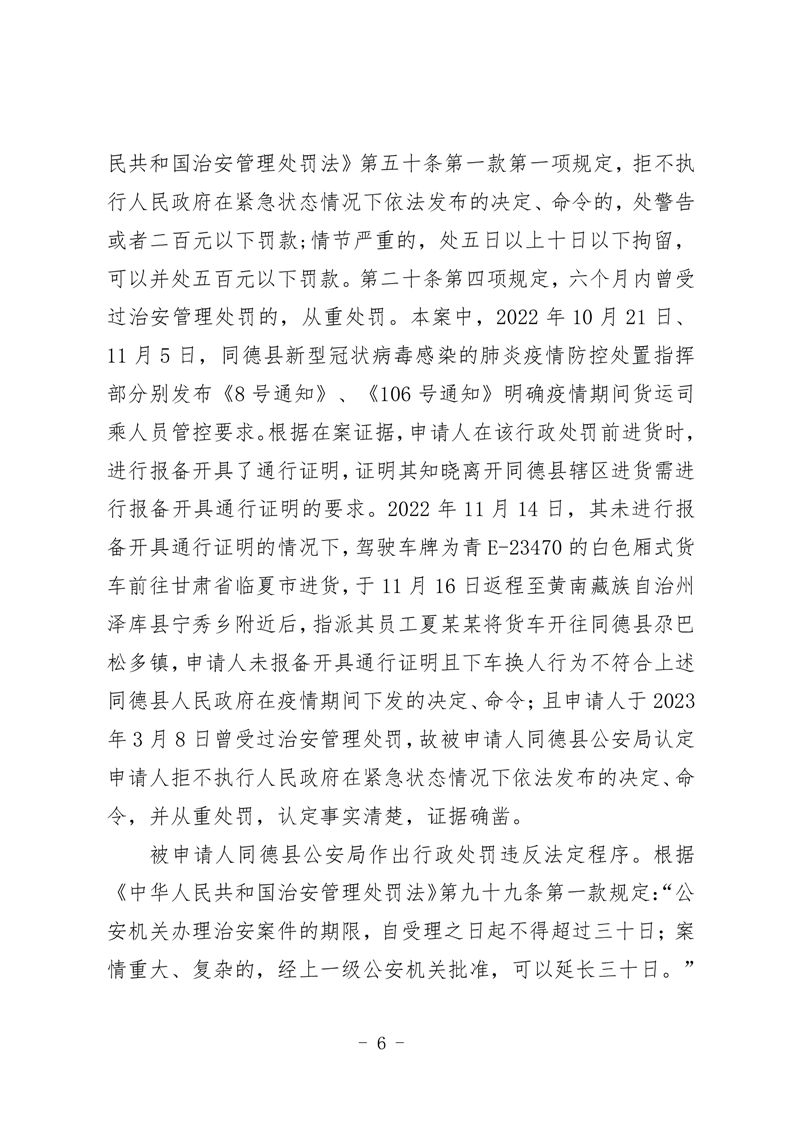 民共和国治安管理处罚法》第五十条第一款第一项规定，拒不执行人民政府在紧急状态情况下依法发布的决定、命令的，处警告或者二百元以下罚款;情节严重的，处五日以上十日以下拘留，可以并处五百元以下罚款。第二十条第四项规定，六个月内曾受过治安管理处罚的，从重处罚。本案中，2022 年 10 月 21 日、11 月 5 日，同德县新型冠状病毒感染的肺炎疫情防控处置指挥部分别发布《8 号通知》、《106 号通知》明确疫情期间货运司乘人员管控要求。根据在案证据，申请人在该行政处罚前进货时，进行报备开具了通行证明，证明其知晓离开同德县辖区进货需进行报备开具通行证明的要求。2022 年 11 月 14 日，其未进行报备开具通行证明的情况下，驾驶车牌为青 E-23470 的白色厢式货车前往甘肃省临夏市进货，于 11 月 16 日返程至黄南藏族自治州泽库县宁秀乡附近后，指派其员工夏某某将货车开往同德县尕巴松多镇，申请人未报备开具通行证明且下车换人行为不符合上述同德县人民政府在疫情期间下发的决定、命令；且申请人于 2023 年 3 月 8 日曾受过治安管理处罚，故被申请人同德县公安局认定申请人拒不执行人民政府在紧急状态情况下依法发布的决定、命令，并从重处罚，认定事实清楚，证据确凿。

被申请人同德县公安局作出行政处罚违反法定程序。根据《中华人民共和国治安管理处罚法》第九十九条第一款规定:“公安机关办理治安案件的期限，自受理之日起不得超过三十日；案情重大、复杂的，经上一级公安机关批准，可以延长三十日。”

- 6 -